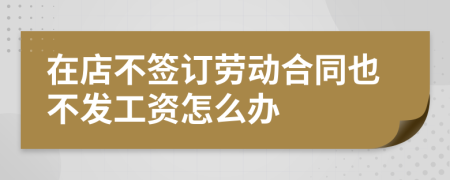 在店不签订劳动合同也不发工资怎么办